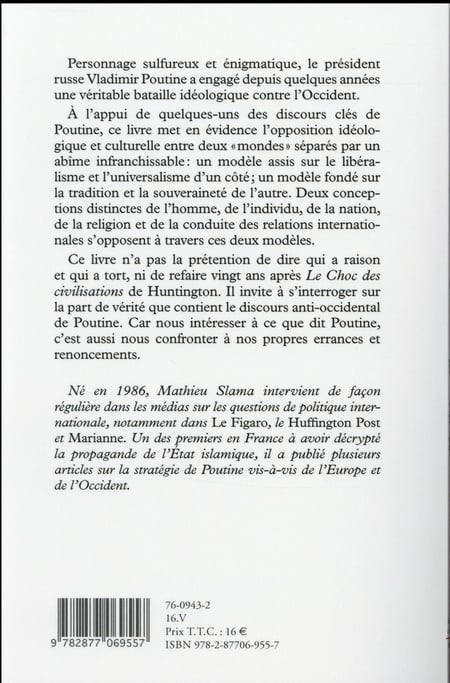 Personnage sulfureux et énigmatique, le président russe Vladimir Poutine a engagé depuis quelques années une véritable bataille idéologique contre l'Occident.

À l'appui de quelques-uns des discours clés de Poutine, ce livre met en évidence l'opposition idéologique et culturelle entre deux «mondes» séparés par un abîme infranchissable: un modèle assis sur le libéralisme et l'universalisme d'un côté; un modèle fondé sur la tradition et la souveraineté de l'autre. Deux conceptions distinctes de l'homme, de l'individu, de la nation, de la religion et de la conduite des relations internationales s'opposent à travers ces deux modèles.

Ce livre n'a pas la prétention de dire qui a raison et qui a tort, ni de refaire vingt ans après Le Choc des civilisations de Huntington. Il invite à s'interroger sur la part de vérité que contient le discours anti-occidental de Poutine. Car nous intéresser à ce que dit Poutine, c'est aussi nous confronter à nos propres errances et renoncements.

Né en 1986, Mathieu Slama intervient de façon régulière dans les médias sur les questions de politique internationale, notamment dans Le Figaro, le Huffington Post et Marianne. Un des premiers en France à avoir décrypté la propagande de l'État islamique, il a publié plusieurs articles sur la stratégie de Poutine vis-à-vis de l'Europe et de l'Occident.

9 782877 069557

76-0943-2
16.V
Prix T.T.C. : 16 €
ISBN 978-2-87706-955-7